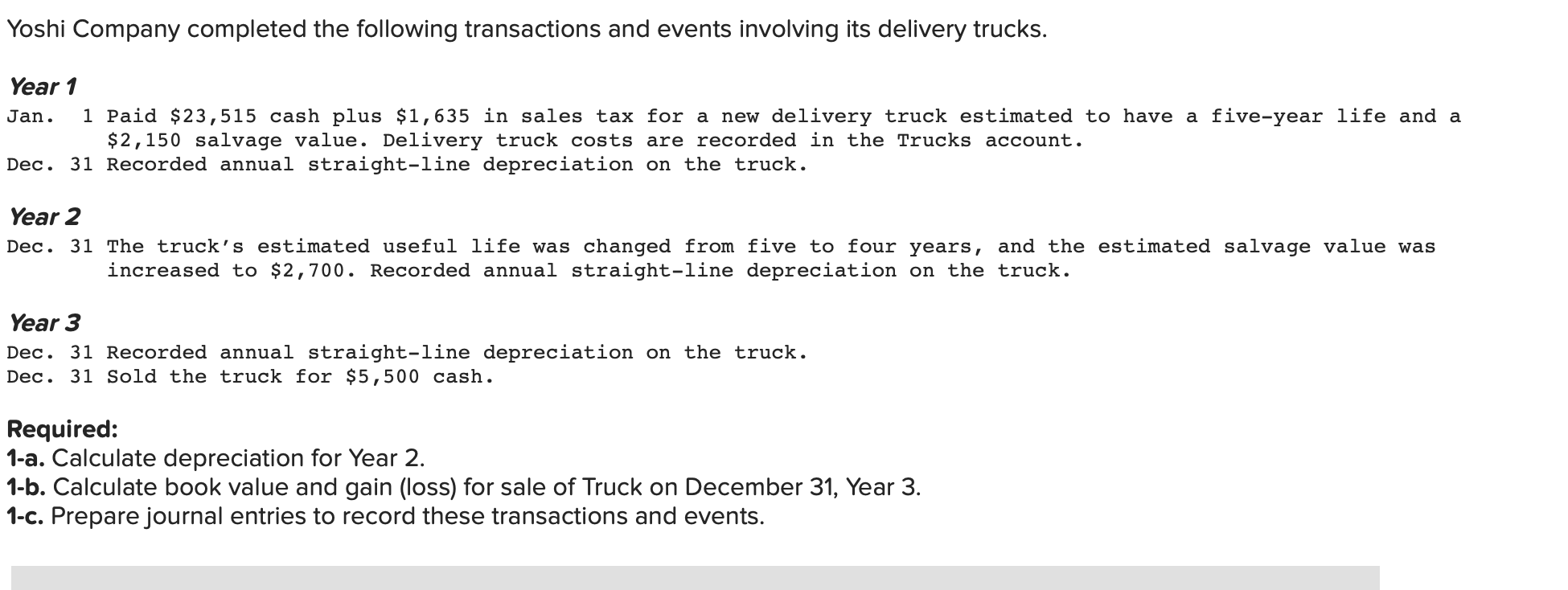 Yoshi Company completed the following transactions and events involving its delivery trucks.

Year 1

Jan. 1 Paid \$23,515 cash plus \$1,635 in sales tax for a new delivery truck estimated to have a five-year life and a \$2,150 salvage value. Delivery truck costs are recorded in the Trucks account.
Dec. 31 Recorded annual straight-line depreciation on the truck.

Year 2

Dec. 31 The truck's estimated useful life was changed from five to four years, and the estimated salvage value was increased to \$2,700. Recorded annual straight-line depreciation on the truck.

Year 3

Dec. 31 Recorded annual straight-line depreciation on the truck.
Dec. 31 Sold the truck for \$5,500 cash.

Required:
1-a. Calculate depreciation for Year 2.
1-b. Calculate book value and gain (loss) for sale of Truck on December 31, Year 3.
1-c. Prepare journal entries to record these transactions and events.